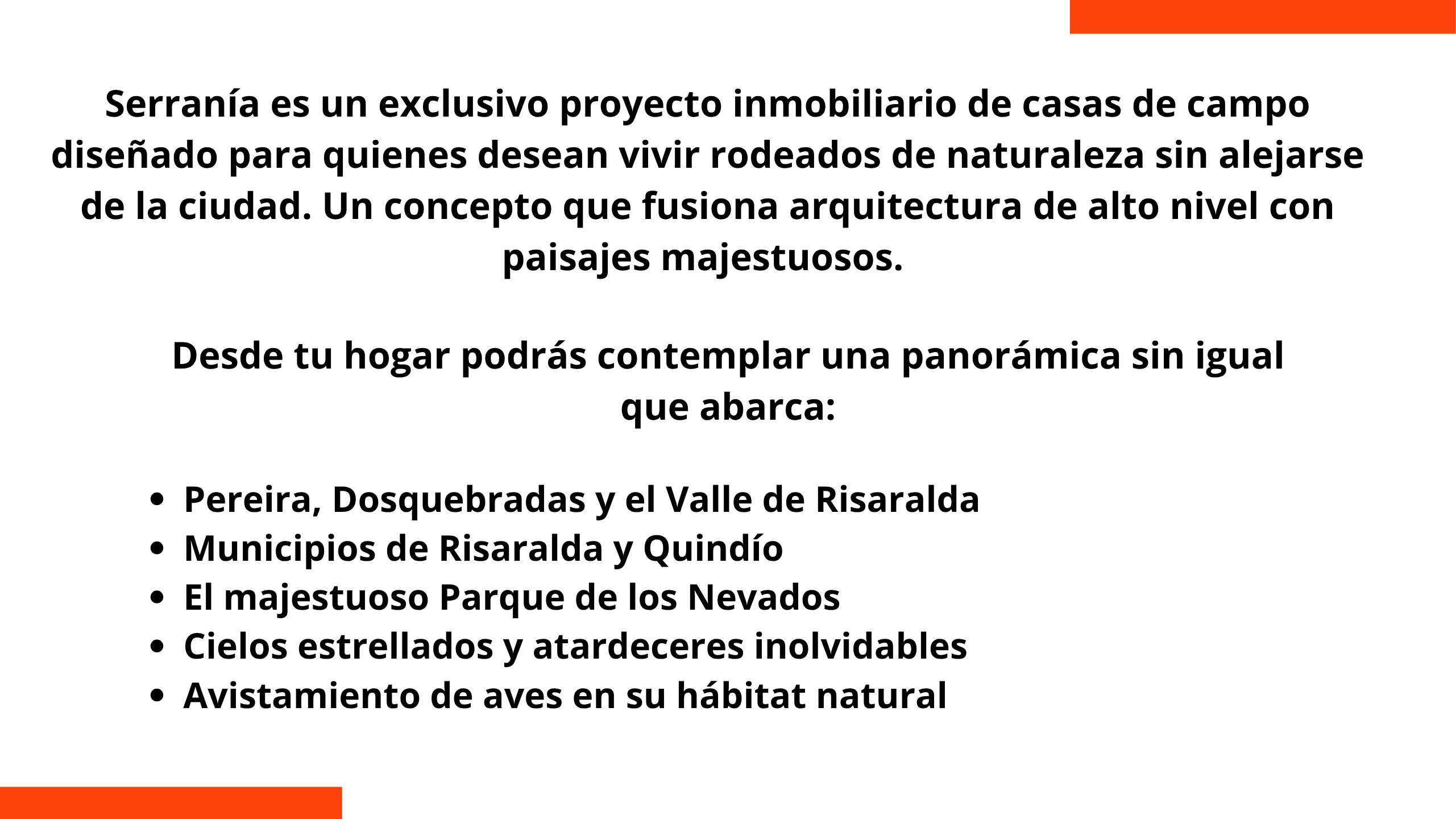 Serranía es un exclusivo proyecto inmobiliario de casas de campo diseñado para quienes desean vivir rodeados de naturaleza sin alejarse de la ciudad. Un concepto que fusiona arquitectura de alto nivel con paisajes majestuosos.

Desde tu hogar podrás contemplar una panorámica sin igual que abarca:

• Pereira, Dosquebradas y el Valle de Risaralda
• Municipios de Risaralda y Quindío
• El majestuoso Parque de los Nevados
• Cielos estrellados y atardeceres inolvidables
• Avistamiento de aves en su hábitat natural